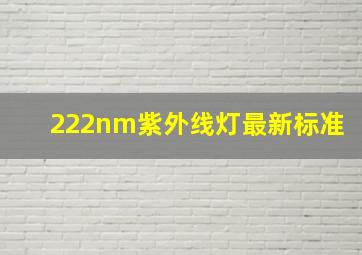 222nm紫外线灯最新标准